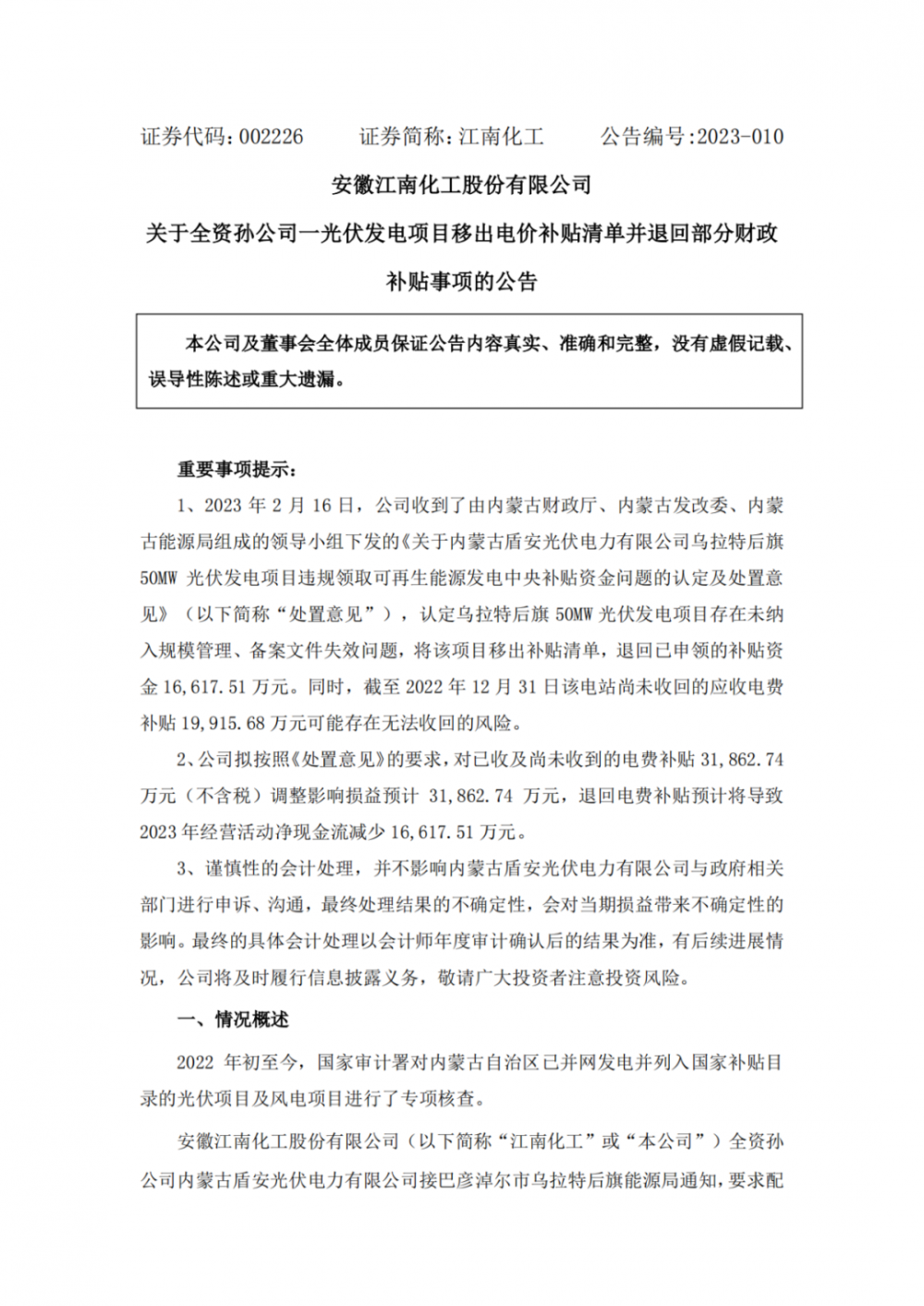 证券代码：002226　　证券简称：江南化工　　公告编号：2023-010

安徽江南化工股份有限公司

关于全资孙公司一光伏发电项目移出电价补贴清单并退回部分财政补贴事项的公告

本公司及董事会全体成员保证公告内容真实、准确和完整，没有虚假记载、误导性陈述或重大遗漏。

重要事项提示：

1、2023 年 2 月 16 日，公司收到了由内蒙古财政厅、内蒙古发改委、内蒙古能源局组成的领导小组下发的《关于内蒙古盾安光伏电力有限公司乌拉特后旗 50MW 光伏发电项目违规领取可再生能源发电中央补贴资金问题的认定及处置意见》（以下简称“处置意见”），认定乌拉特后旗 50MW 光伏发电项目存在未纳入规模管理、备案文件失效问题，将该项目移出补贴清单，退回已申领的补贴资金 16,617.51 万元。同时，截至 2022 年 12 月 31 日该电站尚未收回的应收电费补贴 19,915.68 万元可能存在无法收回的风险。

2、公司拟按照《处置意见》的要求，对已收及尚未收到的电费补贴 31,862.74 万元（不含税）调整影响损益预计 31,862.74 万元，退回电费补贴预计将导致 2023 年经营活动净现金流减少 16,617.51 万元。

3、谨慎性的会计处理，并不影响内蒙古盾安光伏电力有限公司与政府相关部门进行申诉、沟通，最终处理结果的不确定性，会对当期损益带来不确定性的影响。最终的具体会计处理以会计师年度审计确认后的结果为准，有后续进展情况，公司将及时履行信息披露义务，敬请广大投资者注意投资风险。

一、情况概述

2022 年初至今，国家审计署对内蒙古自治区已并网发电并列入国家补贴目录的光伏项目及风电项目进行了专项核查。

安徽江南化工股份有限公司（以下简称“江南化工”或“本公司”）全资孙公司内蒙古盾安光伏电力有限公司接巴彦淖尔市乌拉特后旗能源局通知，要求配